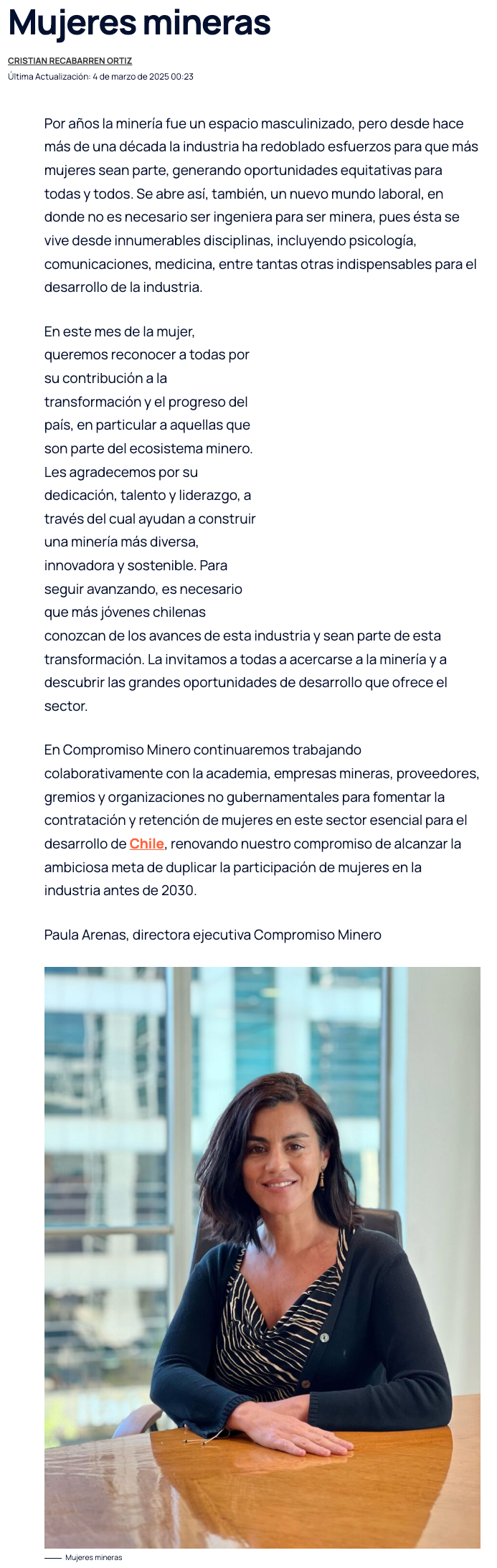 Mujeres mineras

CRISTIAN RECABARREN ORTIZ

Última Actualización: 4 de marzo de 2025 00:23

Por años la minería fue un espacio masculinizado, pero desde hace más de una década la industria ha redoblado esfuerzos para que más mujeres sean parte, generando oportunidades equitativas para todas y todos. Se abre así, también, un nuevo mundo laboral, en donde no es necesario ser ingeniera para ser minera, pues ésta se vive desde innumerables disciplinas, incluyendo psicología, comunicaciones, medicina, entre tantas otras indispensables para el desarrollo de la industria.

En este mes de la mujer, queremos reconocer a todas por su contribución a la transformación y el progreso del país, en particular a aquellas que son parte del ecosistema minero. Les agradecemos por su dedicación, talento y liderazgo, a través del cual ayudan a construir una minería más diversa, innovadora y sostenible. Para seguir avanzando, es necesario que más jóvenes chilenas conozcan de los avances de esta industria y sean parte de esta transformación. La invitamos a todas a acercarse a la minería y a descubrir las grandes oportunidades de desarrollo que ofrece el sector.

En Compromiso Minero continuaremos trabajando colaborativamente con la academia, empresas mineras, proveedores, gremios y organizaciones no gubernamentales para fomentar la contratación y retención de mujeres en este sector esencial para el desarrollo de Chile, renovando nuestro compromiso de alcanzar la ambiciosa meta de duplicar la participación de mujeres en la industria antes de 2030.

Paula Arenas, directora ejecutiva Compromiso Minero

Mujeres mineras